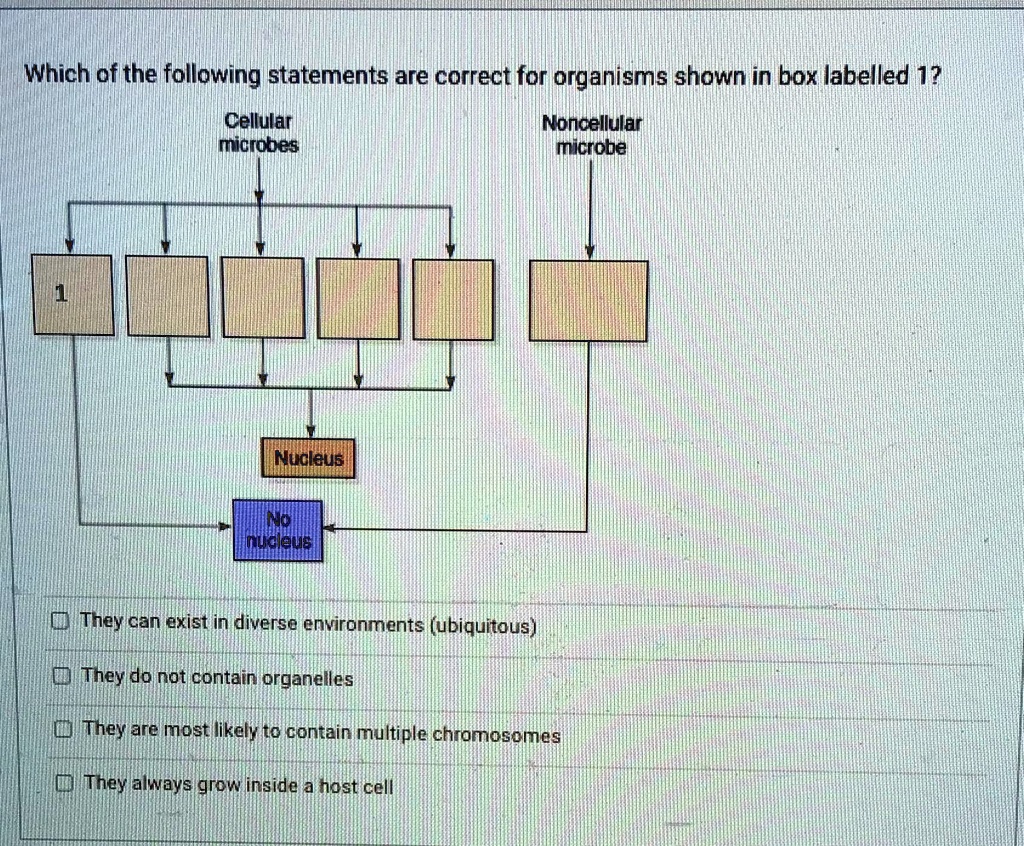 Which of the following statements are correct for organisms shown in box labelled 1?

Cellular
microbes

Noncellular
microbe

1

Nucleus

No
nucleus

☐ They can exist in diverse environments (ubiquitous)

☐ They do not contain organelles

☐ They are most likely to contain multiple chromosomes

☐ They always grow inside a host cell